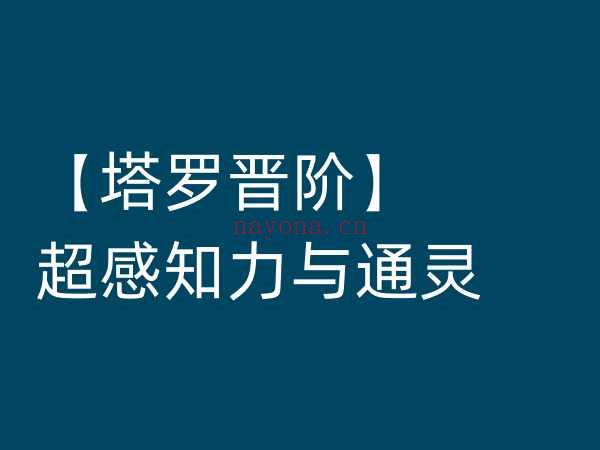 【塔罗晋阶】
nayona.cn
超感知力与通灵